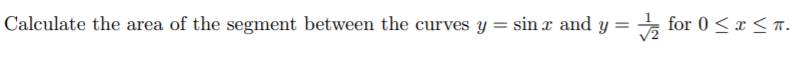 Calculate the area of the segment between the curves $y = \sin x$ and $y = \frac{1}{\sqrt{2}}$ for $0 \leq x \leq \pi$.